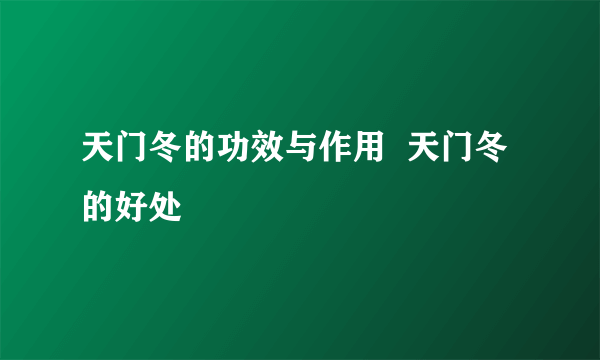 天门冬的功效与作用  天门冬的好处